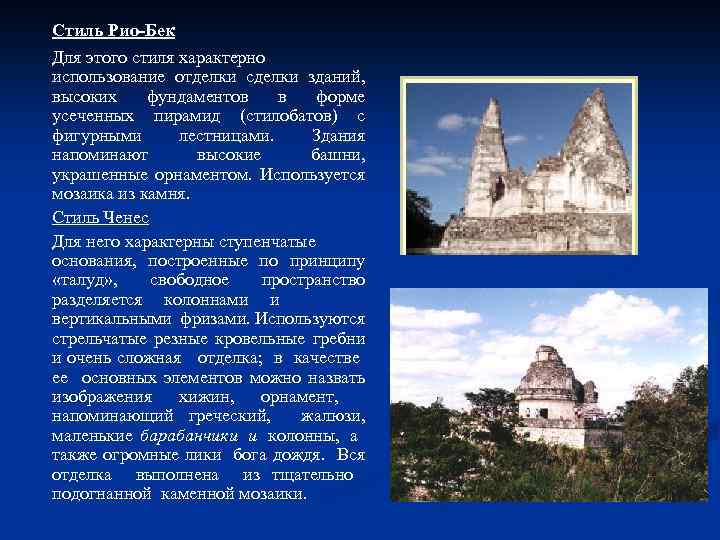 Стиль Рио-Бек

Для этого стиля характерно использование отделки сделки зданий, высоких фундаментов в форме усеченных пирамид (стилобатов) с фигурными лестницами. Здания напоминают высокие башни, украшенные орнаментом. Используется мозаика из камня.

Стиль Ченес

Для него характерны ступенчатые основания, построенные по принципу «талуд», свободное пространство разделяется колоннами и вертикальными фризами. Используются стрельчатые резные кровельные гребни и очень сложная отделка; в качестве ее основных элементов можно назвать изображения хижин, орнамент, напоминающий греческий, жалюзи, маленькие барабанчики и колонны, а также огромные лики бога дождя. Вся отделка выполнена из тщательно подогнанной каменной мозаики.